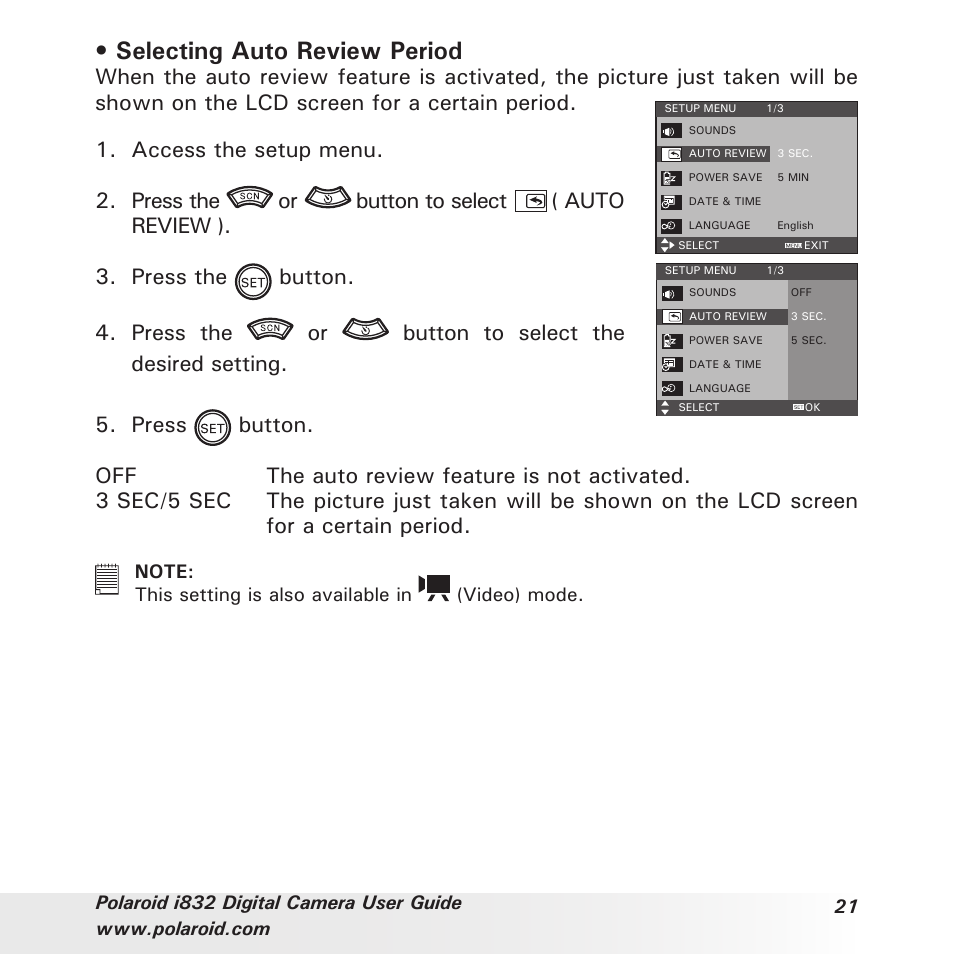 • Selecting Auto Review Period
When the auto review feature is activated, the picture just taken will be shown on the LCD screen for a certain period.

1. Access the setup menu.

2. Press the SCN or button to select ( AUTO REVIEW ).

3. Press the SET button.

4. Press the SCN or button to select the desired setting.

5. Press SET button.

SETUP MENU 1/3
SOUNDS
AUTO REVIEW 3 SEC.
POWER SAVE 5 MIN
DATE & TIME
LANGUAGE English
SELECT MENU EXIT

SETUP MENU 1/3
SOUNDS OFF
AUTO REVIEW 3 SEC.
POWER SAVE 5 SEC.
DATE & TIME
LANGUAGE
SELECT SET OK

OFF The auto review feature is not activated.
3 SEC/5 SEC The picture just taken will be shown on the LCD screen for a certain period.

NOTE:
This setting is also available in (Video) mode.

Polaroid i832 Digital Camera User Guide
www.polaroid.com
21